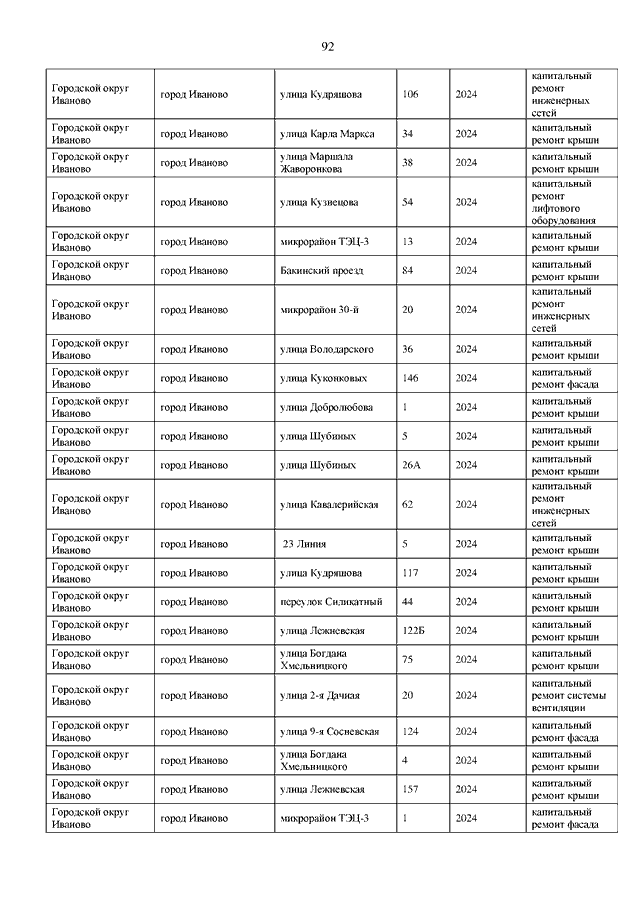 92

| | | | | | |
|---|---|---|---|---|---|
| Городской округ Иваново | город Иваново | улица Кудряшова | 106 | 2024 | капитальный ремонт инженерных сетей |
| Городской округ Иваново | город Иваново | улица Карла Маркса | 34 | 2024 | капитальный ремонт крыши |
| Городской округ Иваново | город Иваново | улица Маршала Жаворонкова | 38 | 2024 | капитальный ремонт крыши |
| Городской округ Иваново | город Иваново | улица Кузнецова | 54 | 2024 | капитальный ремонт лифтового оборудования |
| Городской округ Иваново | город Иваново | микрорайон ТЭЦ-3 | 13 | 2024 | капитальный ремонт крыши |
| Городской округ Иваново | город Иваново | Бакинский проезд | 84 | 2024 | капитальный ремонт крыши |
| Городской округ Иваново | город Иваново | микрорайон 30-й | 20 | 2024 | капитальный ремонт инженерных сетей |
| Городской округ Иваново | город Иваново | улица Володарского | 36 | 2024 | капитальный ремонт крыши |
| Городской округ Иваново | город Иваново | улица Куконковых | 146 | 2024 | капитальный ремонт фасада |
| Городской округ Иваново | город Иваново | улица Добролюбова | 1 | 2024 | капитальный ремонт крыши |
| Городской округ Иваново | город Иваново | улица Шубиных | 5 | 2024 | капитальный ремонт крыши |
| Городской округ Иваново | город Иваново | улица Шубиных | 26А | 2024 | капитальный ремонт крыши |
| Городской округ Иваново | город Иваново | улица Кавалерийская | 62 | 2024 | капитальный ремонт инженерных сетей |
| Городской округ Иваново | город Иваново | 23 Линия | 5 | 2024 | капитальный ремонт крыши |
| Городской округ Иваново | город Иваново | улица Кудряшова | 117 | 2024 | капитальный ремонт крыши |
| Городской округ Иваново | город Иваново | переулок Силикатный | 44 | 2024 | капитальный ремонт крыши |
| Городской округ Иваново | город Иваново | улица Лежневская | 122Б | 2024 | капитальный ремонт крыши |
| Городской округ Иваново | город Иваново | улица Богдана Хмельницкого | 75 | 2024 | капитальный ремонт крыши |
| Городской округ Иваново | город Иваново | улица 2-я Дачная | 20 | 2024 | капитальный ремонт системы вентиляции |
| Городской округ Иваново | город Иваново | улица 9-я Сосневская | 124 | 2024 | капитальный ремонт фасада |
| Городской округ Иваново | город Иваново | улица Богдана Хмельницкого | 4 | 2024 | капитальный ремонт крыши |
| Городской округ Иваново | город Иваново | улица Лежневская | 157 | 2024 | капитальный ремонт крыши |
| Городской округ Иваново | город Иваново | микрорайон ТЭЦ-3 | 1 | 2024 | капитальный ремонт фасада |